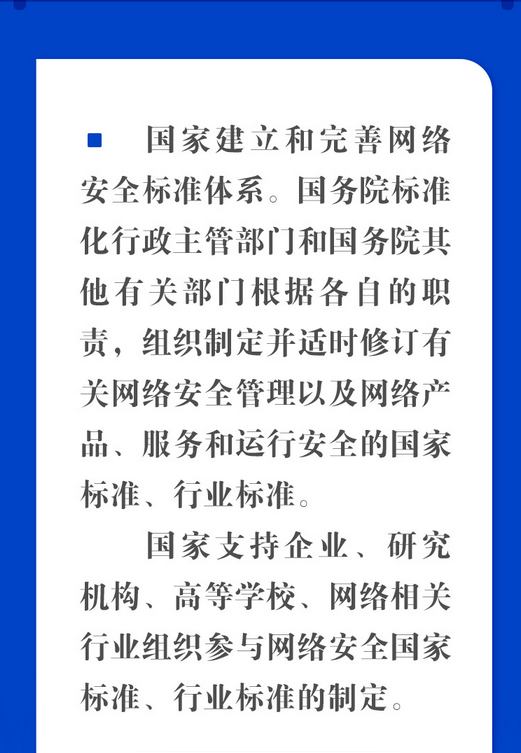 国家建立和完善网络安全标准体系。国务院标准化行政主管部门和国务院其他有关部门根据各自的职责，组织制定并适时修订有关网络安全管理以及网络产品、服务和运行安全的国家标准、行业标准。

国家支持企业、研究机构、高等学校、网络相关行业组织参与网络安全国家标准、行业标准的制定。